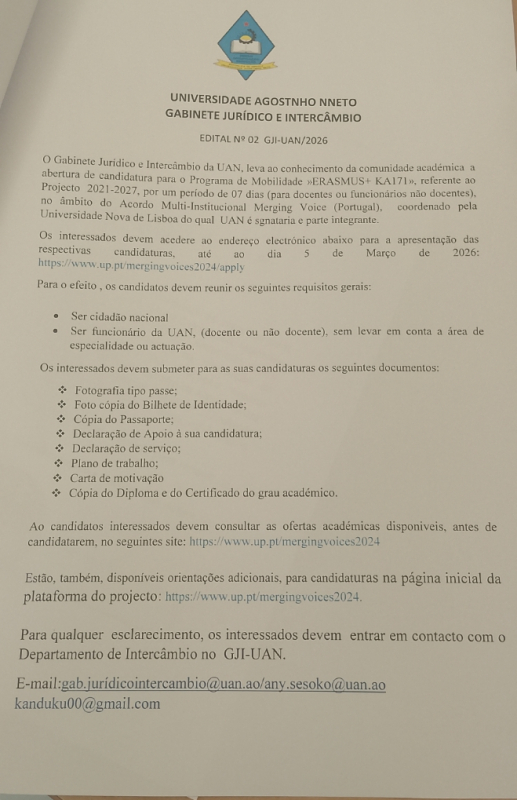 UNIVERSIDADE AGOSTNHO NNETO
GABINETE JURÍDICO E INTERCÂMBIO

EDITAL Nº 02 GJI-UAN/2026

O Gabinete Jurídico e Intercâmbio da UAN, leva ao conhecimento da comunidade académica a abertura de candidatura para o Programa de Mobilidade »ERASMUS+ KA171», referente ao Projecto 2021-2027, por um período de 07 dias (para docentes ou funcionários não docentes), no âmbito do Acordo Multi-Institucional Merging Voice (Portugal), coordenado pela Universidade Nova de Lisboa do qual UAN é sgnataria e parte integrante.

Os interessados devem acedere ao endereço electrónico abaixo para a apresentação das respectivas candidaturas, até ao dia 5 de Março de 2026: https://www.up.pt/mergingvoices2024/apply

Para o efeito , os candidatos devem reunir os seguintes requisitos gerais:

• Ser cidadão nacional
• Ser funcionário da UAN, (docente ou não docente), sem levar em conta a área de especialidade ou actuação.

Os interessados devem submeter para as suas candidaturas os seguintes documentos:

❖ Fotografia tipo passe;
❖ Foto cópia do Bilhete de Identidade;
❖ Cópia do Passaporte;
❖ Declaração de Apoio à sua candidatura;
❖ Declaração de serviço;
❖ Plano de trabalho;
❖ Carta de motivação
❖ Cópia do Diploma e do Certificado do grau académico.

Ao candidatos interessados devem consultar as ofertas académicas disponiveis, antes de candidatarem, no seguintes site: https://www.up.pt/mergingvoices2024

Estão, também, disponíveis orientações adicionais, para candidaturas na página inicial da plataforma do projecto: https://www.up.pt/mergingvoices2024.

Para qualquer esclarecimento, os interessados devem entrar em contacto com o Departamento de Intercâmbio no GJI-UAN.

E-mail:gab.jurídicointercambio@uan.ao/any.sesoko@uan.ao
kanduku00@gmail.com